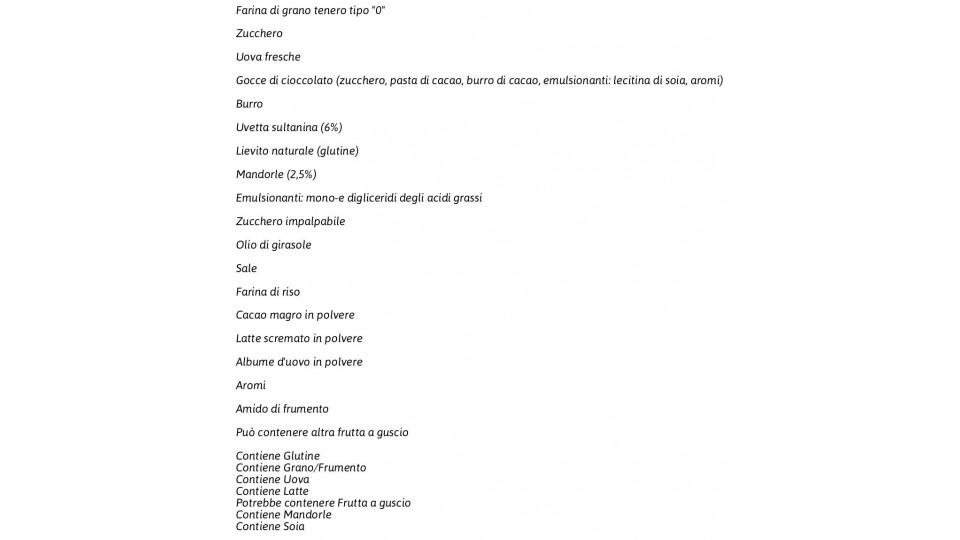 Farina di grano tenero tipo "0"

Zucchero

Uova fresche

Gocce di cioccolato (zucchero, pasta di cacao, burro di cacao, emulsionanti: lecitina di soia, aromi)

Burro

Uvetta sultanina (6%)

Lievito naturale (glutine)

Mandorle (2,5%)

Emulsionanti: mono-e digliceridi degli acidi grassi

Zucchero impalpabile

Olio di girasole

Sale

Farina di riso

Cacao magro in polvere

Latte scremato in polvere

Albume d'uovo in polvere

Aromi

Amido di frumento

Può contenere altra frutta a guscio

Contiene Glutine
Contiene Grano/Frumento
Contiene Uova
Contiene Latte
Potrebbe contenere Frutta a guscio
Contiene Mandorle
Contiene Soia